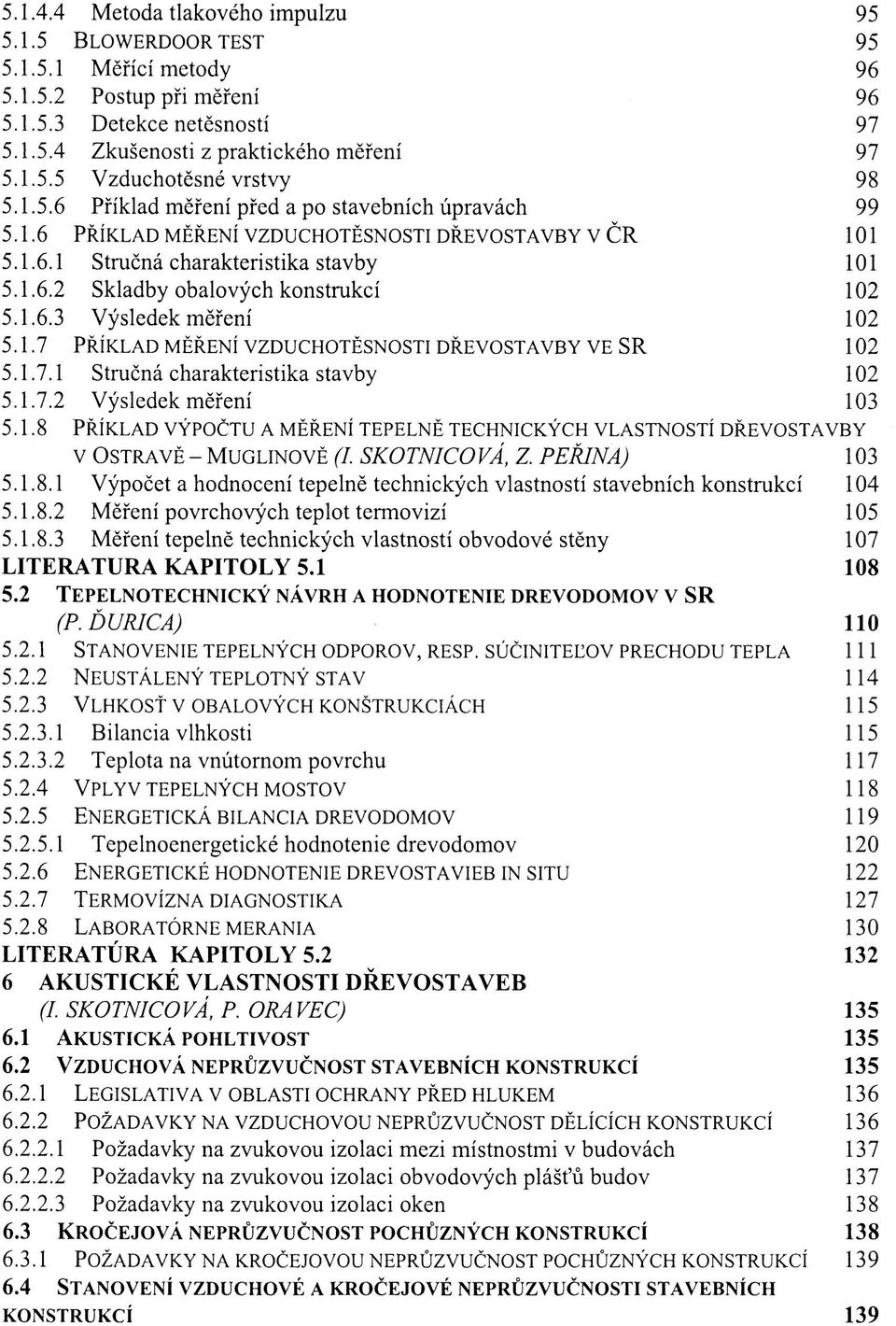 5.1.4.4 Metoda tlakového impulzu 95
5.1.5 BLOWERDOOR TEST 95
5.1.5.1 Měřící metody 96
5.1.5.2 Postup při měření 96
5.1.5.3 Detekce netěsností 97
5.1.5.4 Zkušenosti z praktického měření 97
5.1.5.5 Vzduchotěsné vrstvy 98
5.1.5.6 Příklad měření před a po stavebních úpravách 99
5.1.6 PŘÍKLAD MĚŘENÍ VZDUCHOTĚSNOSTI DŘEVOSTAVBY V ČR 101
5.1.6.1 Stručná charakteristika stavby 101
5.1.6.2 Skladby obalových konstrukcí 102
5.1.6.3 Výsledek měření 102
5.1.7 PŘÍKLAD MĚŘENÍ VZDUCHOTĚSNOSTI DŘEVOSTAVBY VE SR 102
5.1.7.1 Stručná charakteristika stavby 102
5.1.7.2 Výsledek měření 103
5.1.8 PŘÍKLAD VÝPOČTU A MĚŘENÍ TEPELNĚ TECHNICKÝCH VLASTNOSTÍ DŘEVOSTAVBY V OSTRAVĚ – MUGLINOVĚ (I. SKOTNICOVÁ, Z. PEŘINA) 103
5.1.8.1 Výpočet a hodnocení tepelně technických vlastností stavebních konstrukcí 104
5.1.8.2 Měření povrchových teplot termovizí 105
5.1.8.3 Měření tepelně technických vlastností obvodové stěny 107
LITERATURA KAPITOLY 5.1 108
5.2 TEPELNOTECHNICKÝ NÁVRH A HODNOTENIE DREVODOMOV V SR (P. ĎURICA) 110
5.2.1 STANOVENIE TEPELNÝCH ODPOROV, RESP. SÚČINITEĽOV PRECHODU TEPLA 111
5.2.2 NEUSTÁLENÝ TEPLOTNÝ STAV 114
5.2.3 VLHKOSŤ V OBALOVÝCH KONŠTRUKCIÁCH 115
5.2.3.1 Bilancia vlhkosti 115
5.2.3.2 Teplota na vnútornom povrchu 117
5.2.4 VPLYV TEPELNÝCH MOSTOV 118
5.2.5 ENERGETICKÁ BILANCIA DREVODOMOV 119
5.2.5.1 Tepelnoenergetické hodnotenie drevodomov 120
5.2.6 ENERGETICKÉ HODNOTENIE DREVOSTAVIEB IN SITU 122
5.2.7 TERMOVÍZNA DIAGNOSTIKA 127
5.2.8 LABORATÓRNE MERANIA 130
LITERATÚRA KAPITOLY 5.2 132
6 AKUSTICKÉ VLASTNOSTI DŘEVOSTAVEB (I. SKOTNICOVÁ, P. ORAVEC) 135
6.1 AKUSTICKÁ POHLTIVOST 135
6.2 VZDUCHOVÁ NEPRŮZVUČNOST STAVEBNÍCH KONSTRUKCÍ 135
6.2.1 LEGISLATIVA V OBLASTI OCHRANY PŘED HLUKEM 136
6.2.2 POŽADAVKY NA VZDUCHOVOU NEPRŮZVUČNOST DĚLÍCÍCH KONSTRUKCÍ 136
6.2.2.1 Požadavky na zvukovou izolaci mezi místnostmi v budovách 137
6.2.2.2 Požadavky na zvukovou izolaci obvodových plášťů budov 137
6.2.2.3 Požadavky na zvukovou izolaci oken 138
6.3 KROČEJOVÁ NEPRŮZVUČNOST POCHŮZNÝCH KONSTRUKCÍ 138
6.3.1 POŽADAVKY NA KROČEJOVOU NEPRŮZVUČNOST POCHŮZNÝCH KONSTRUKCÍ 139
6.4 STANOVENÍ VZDUCHOVÉ A KROČEJOVÉ NEPRŮZVUČNOSTI STAVEBNÍCH KONSTRUKCÍ 139